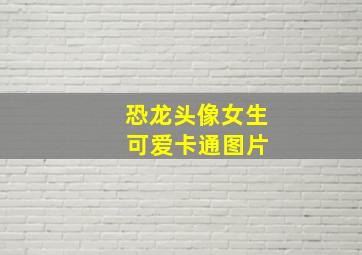 恐龙头像女生
可爱卡通图片